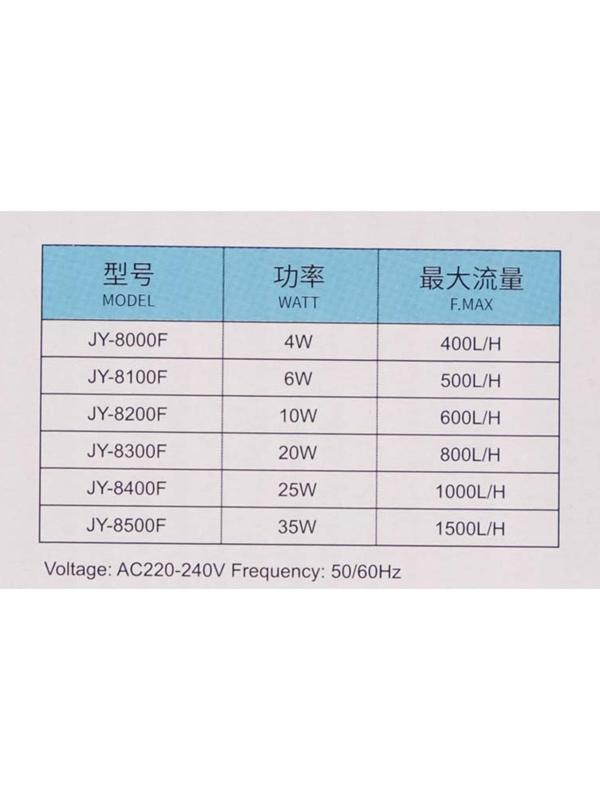 | 型号 MODEL | 功率 WATT | 最大流量 F.MAX |
|---|---|---|
| JY-8000F | 4W | 400L/H |
| JY-8100F | 6W | 500L/H |
| JY-8200F | 10W | 600L/H |
| JY-8300F | 20W | 800L/H |
| JY-8400F | 25W | 1000L/H |
| JY-8500F | 35W | 1500L/H |

Voltage: AC220-240V Frequency: 50/60Hz